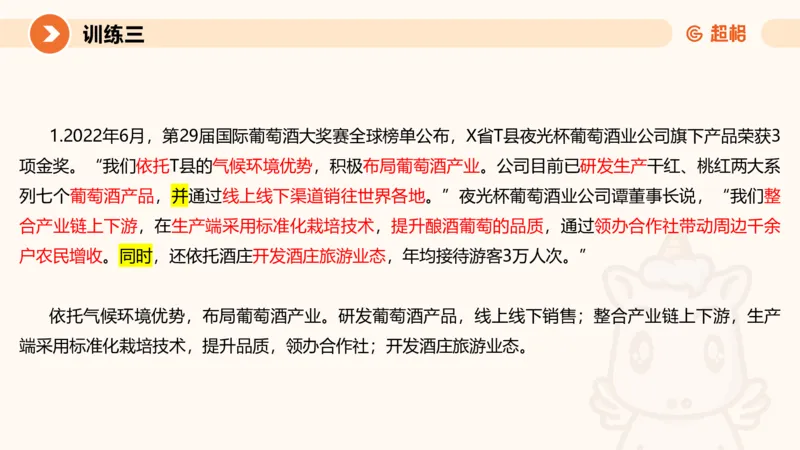 训练三

超格

1.2022年6月，第29届国际葡萄酒大奖赛全球榜单公布，X省T县夜光杯葡萄酒业公司旗下产品荣获3项金奖。“我们依托T县的气候环境优势，积极布局葡萄酒产业。公司目前已研发生产干红、桃红两大系列七个葡萄酒产品，并通过线上线下渠道销往世界各地。”夜光杯葡萄酒业公司谭董事长说，“我们整合产业链上下游，在生产端采用标准化栽培技术，提升酿酒葡萄的品质，通过领办合作社带动周边千余户农民增收。同时，还依托酒庄开发酒庄旅游业态，年均接待游客3万人次。”

依托气候环境优势，布局葡萄酒产业。研发葡萄酒产品，线上线下销售；整合产业链上下游，生产端采用标准化栽培技术，提升品质，领办合作社；开发酒庄旅游业态。